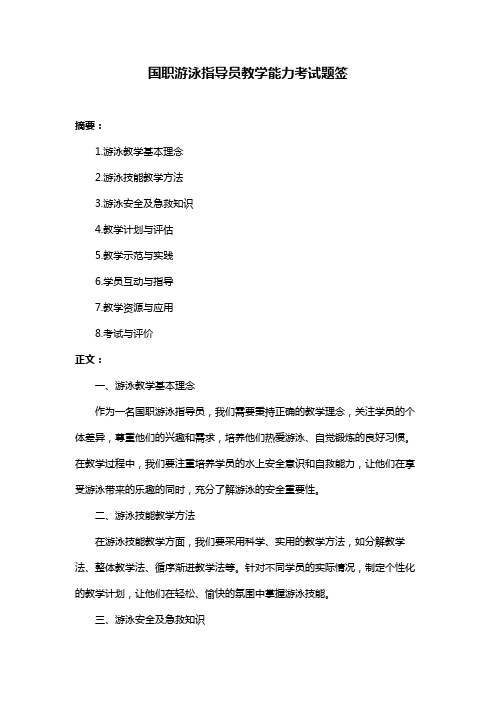 国职游泳指导员教学能力考试题签

摘要：

1.游泳教学基本理念

2.游泳技能教学方法

3.游泳安全及急救知识

4.教学计划与评估

5.教学示范与实践

6.学员互动与指导

7.教学资源与应用

8.考试与评价

正文：

一、游泳教学基本理念

作为一名国职游泳指导员，我们需要秉持正确的教学理念，关注学员的个体差异，尊重他们的兴趣和需求，培养他们热爱游泳、自觉锻炼的良好习惯。在教学过程中，我们要注重培养学员的水上安全意识和自救能力，让他们在享受游泳带来的乐趣的同时，充分了解游泳的安全重要性。

二、游泳技能教学方法

在游泳技能教学方面，我们要采用科学、实用的教学方法，如分解教学法、整体教学法、循序渐进教学法等。针对不同学员的实际情况，制定个性化的教学计划，让他们在轻松、愉快的氛围中掌握游泳技能。

三、游泳安全及急救知识